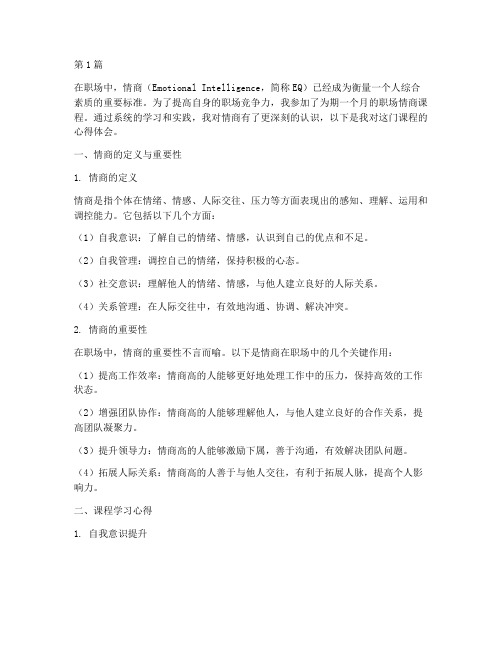 第1篇

在职场中，情商（Emotional Intelligence，简称EQ）已经成为衡量一个人综合素质的重要标准。为了提高自身的职场竞争力，我参加了为期一个月的职场情商课程。通过系统的学习和实践，我对情商有了更深刻的认识，以下是我对这门课程的心得体会。

一、情商的定义与重要性

1. 情商的定义

情商是指个体在情绪、情感、人际交往、压力等方面表现出的感知、理解、运用和调控能力。它包括以下几个方面：

（1）自我意识：了解自己的情绪、情感，认识到自己的优点和不足。

（2）自我管理：调控自己的情绪，保持积极的心态。

（3）社交意识：理解他人的情绪、情感，与他人建立良好的人际关系。

（4）关系管理：在人际交往中，有效地沟通、协调、解决冲突。

2. 情商的重要性

在职场中，情商的重要性不言而喻。以下是情商在职场中的几个关键作用：

（1）提高工作效率：情商高的人能够更好地处理工作中的压力，保持高效的工作状态。

（2）增强团队协作：情商高的人能够理解他人，与他人建立良好的合作关系，提高团队凝聚力。

（3）提升领导力：情商高的人能够激励下属，善于沟通，有效解决团队问题。

（4）拓展人际关系：情商高的人善于与他人交往，有利于拓展人脉，提高个人影响力。

二、课程学习心得

1. 自我意识提升